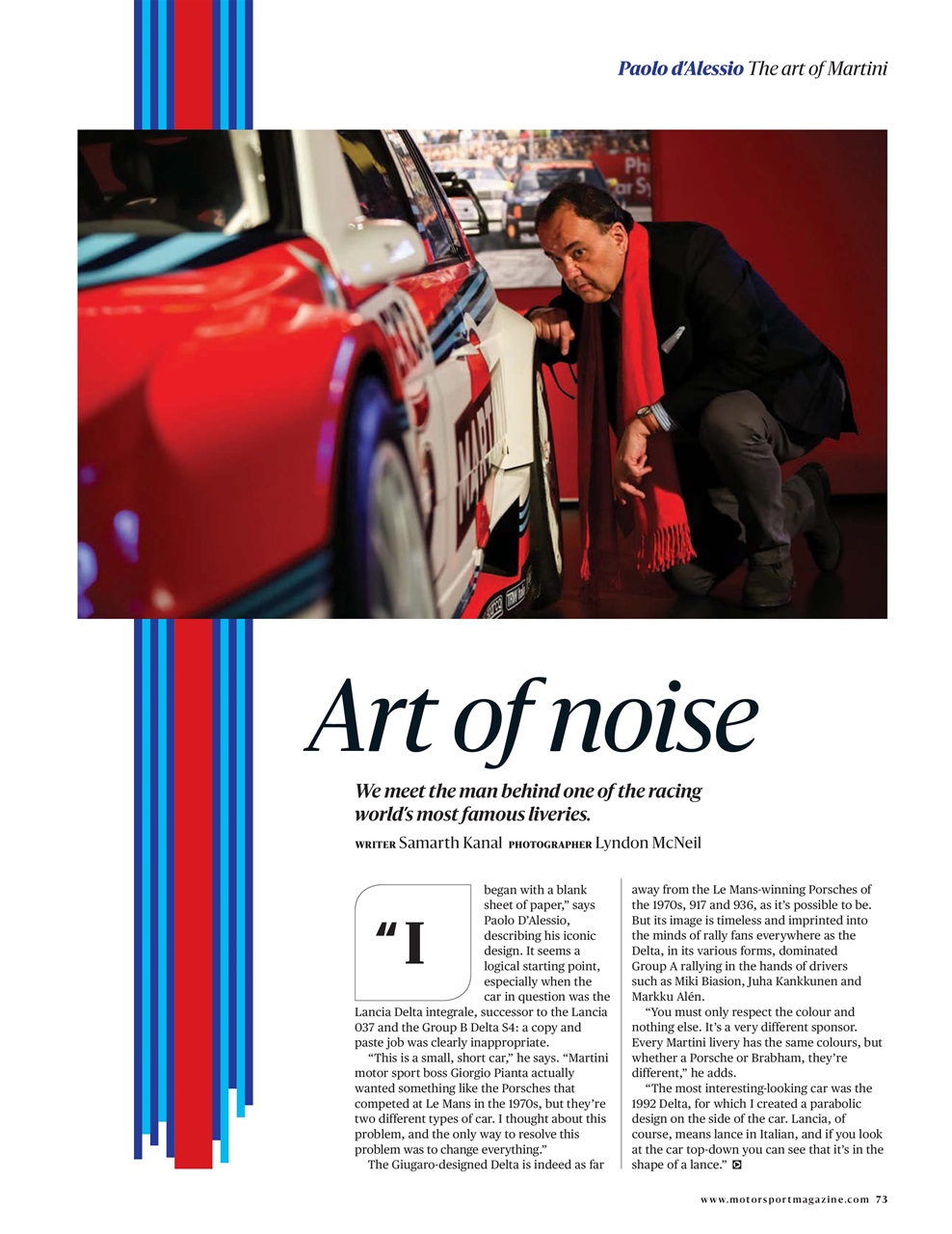 Paolo d'Alessio The art of Martini

Art of noise

We meet the man behind one of the racing world's most famous liveries.

WRITER Samarth Kanal PHOTOGRAPHER Lyndon McNeil

"I began with a blank sheet of paper," says Paolo D'Alessio, describing his iconic design. It seems a logical starting point, especially when the car in question was the Lancia Delta integrale, successor to the Lancia 037 and the Group B Delta S4: a copy and paste job was clearly inappropriate.

"This is a small, short car," he says. "Martini motor sport boss Giorgio Pianta actually wanted something like the Porsches that competed at Le Mans in the 1970s, but they're two different types of car. I thought about this problem, and the only way to resolve this problem was to change everything."

The Giugaro-designed Delta is indeed as far away from the Le Mans-winning Porsches of the 1970s, 917 and 936, as it's possible to be. But its image is timeless and imprinted into the minds of rally fans everywhere as the Delta, in its various forms, dominated Group A rallying in the hands of drivers such as Miki Biasion, Juha Kankkunen and Markku Alén.

"You must only respect the colour and nothing else. It's a very different sponsor. Every Martini livery has the same colours, but whether a Porsche or Brabham, they're different," he adds.

"The most interesting-looking car was the 1992 Delta, for which I created a parabolic design on the side of the car. Lancia, of course, means lance in Italian, and if you look at the car top-down you can see that it's in the shape of a lance."

www.motorsportmagazine.com 73